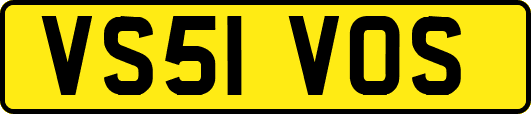 VS51 VOS